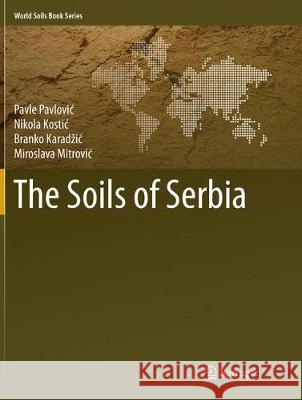 World Soils Book Series

Pavle Pavlović
Nikola Kostić
Branko Karadžić
Miroslava Mitrović

The Soils of Serbia

Kraina Książek